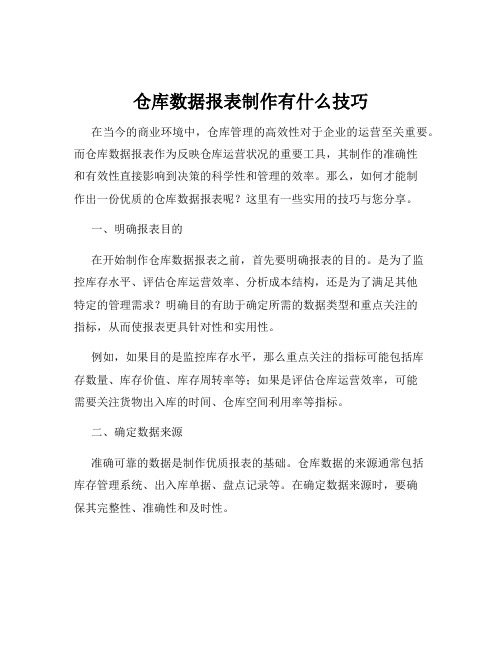 仓库数据报表制作有什么技巧

在当今的商业环境中，仓库管理的高效性对于企业的运营至关重要。而仓库数据报表作为反映仓库运营状况的重要工具，其制作的准确性和有效性直接影响到决策的科学性和管理的效率。那么，如何才能制作出一份优质的仓库数据报表呢？这里有一些实用的技巧与您分享。

一、明确报表目的

在开始制作仓库数据报表之前，首先要明确报表的目的。是为了监控库存水平、评估仓库运营效率、分析成本结构，还是为了满足其他特定的管理需求？明确目的有助于确定所需的数据类型和重点关注的指标，从而使报表更具针对性和实用性。

例如，如果目的是监控库存水平，那么重点关注的指标可能包括库存数量、库存价值、库存周转率等；如果是评估仓库运营效率，可能需要关注货物出入库的时间、仓库空间利用率等指标。

二、确定数据来源

准确可靠的数据是制作优质报表的基础。仓库数据的来源通常包括库存管理系统、出入库单据、盘点记录等。在确定数据来源时，要确保其完整性、准确性和及时性。